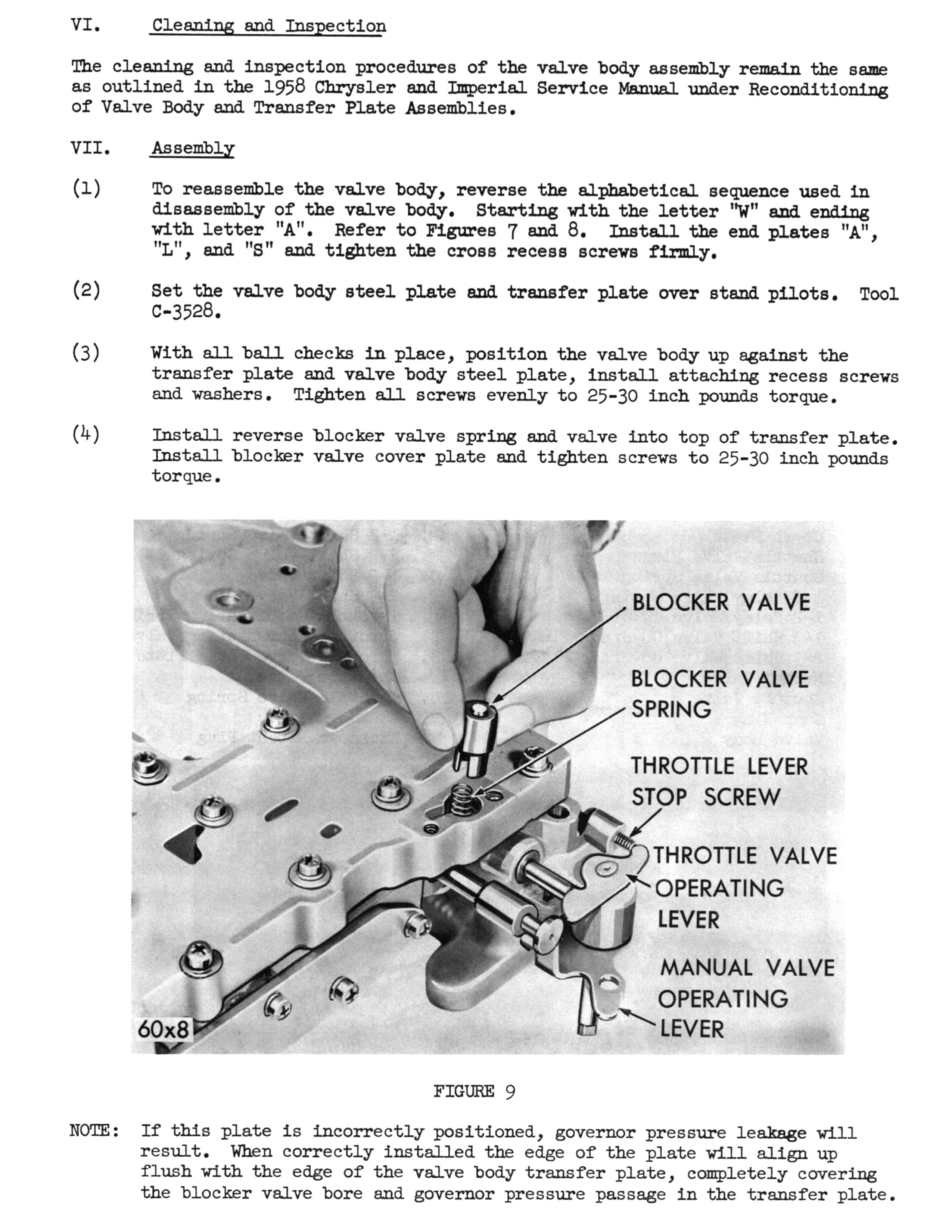 VI. Cleaning and Inspection

The cleaning and inspection procedures of the valve body assembly remain the same as outlined in the 1958 Chrysler and Imperial Service Manual under Reconditioning of Valve Body and Transfer Plate Assemblies.

VII. Assembly

(1) To reassemble the valve body, reverse the alphabetical sequence used in disassembly of the valve body. Starting with the letter "W" and ending with letter "A". Refer to Figures 7 and 8. Install the end plates "A", "L", and "S" and tighten the cross recess screws firmly.

(2) Set the valve body steel plate and transfer plate over stand pilots. Tool C-3528.

(3) With all ball checks in place, position the valve body up against the transfer plate and valve body steel plate, install attaching recess screws and washers. Tighten all screws evenly to 25-30 inch pounds torque.

(4) Install reverse blocker valve spring and valve into top of transfer plate. Install blocker valve cover plate and tighten screws to 25-30 inch pounds torque.

BLOCKER VALVE

BLOCKER VALVE SPRING

THROTTLE LEVER STOP SCREW

THROTTLE VALVE OPERATING LEVER

MANUAL VALVE OPERATING LEVER

60x8

FIGURE 9

NOTE: If this plate is incorrectly positioned, governor pressure leakage will result. When correctly installed the edge of the plate will align up flush with the edge of the valve body transfer plate, completely covering the blocker valve bore and governor pressure passage in the transfer plate.